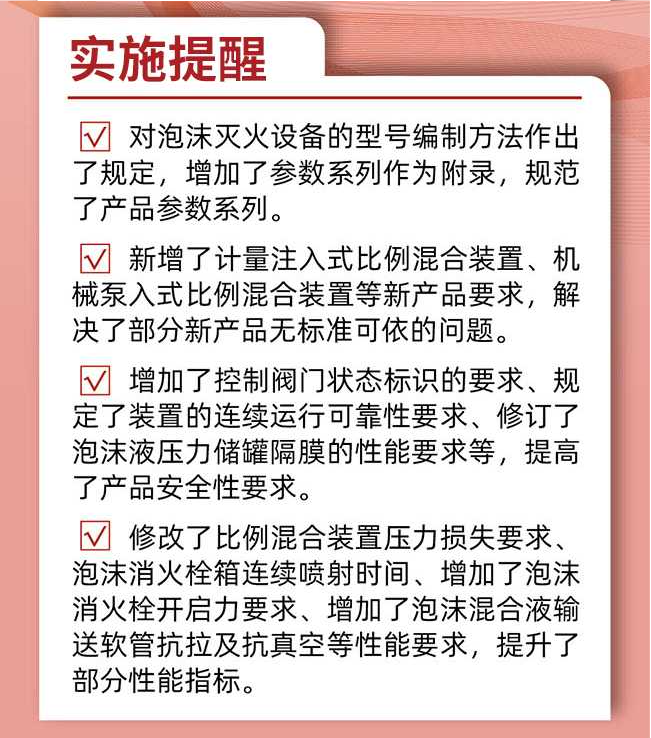 实施提醒

☑ 对泡沫灭火设备的型号编制方法作出了规定，增加了参数系列作为附录，规范了产品参数系列。

☑ 新增了计量注入式比例混合装置、机械泵入式比例混合装置等新产品要求，解决了部分新产品无标准可依的问题。

☑ 增加了控制阀门状态标识的要求、规定了装置的连续运行可靠性要求、修订了泡沫液压力储罐隔膜的性能要求等，提高了产品安全性要求。

☑ 修改了比例混合装置压力损失要求、泡沫消火栓箱连续喷射时间、增加了泡沫消火栓开启力要求、增加了泡沫混合液输送软管抗拉及抗真空等性能要求，提升了部分性能指标。